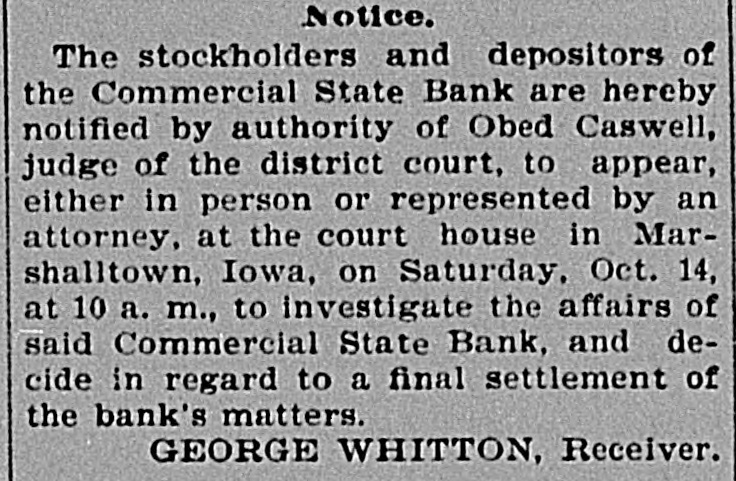 Notice.

The stockholders and depositors of the Commercial State Bank are hereby notified by authority of Obed Caswell, judge of the district court, to appear, either in person or represented by an attorney, at the court house in Marshalltown, Iowa, on Saturday, Oct. 14, at 10 a. m., to investigate the affairs of said Commercial State Bank, and decide in regard to a final settlement of the bank's matters.

GEORGE WHITTON, Receiver.